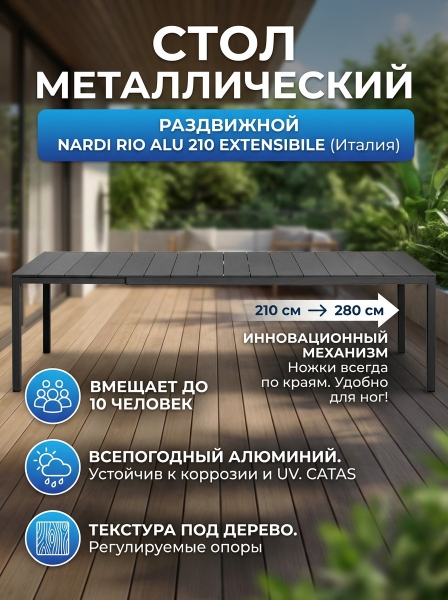 СТОЛ
МЕТАЛЛИЧЕСКИЙ

РАЗДВИЖНОЙ
NARDI RIO ALU 210 EXTENSIBILE (Италия)

210 см → 280 см

ИННОВАЦИОННЫЙ
МЕХАНИЗМ
Ножки всегда
по краям. Удобно
для ног!

ВМЕЩАЕТ ДО
10 ЧЕЛОВЕК

ВСЕПОГОДНЫЙ АЛЮМИНИЙ.
Устойчив к коррозии и UV. CATAS

ТЕКСТУРА ПОД ДЕРЕВО.
Регулируемые опоры